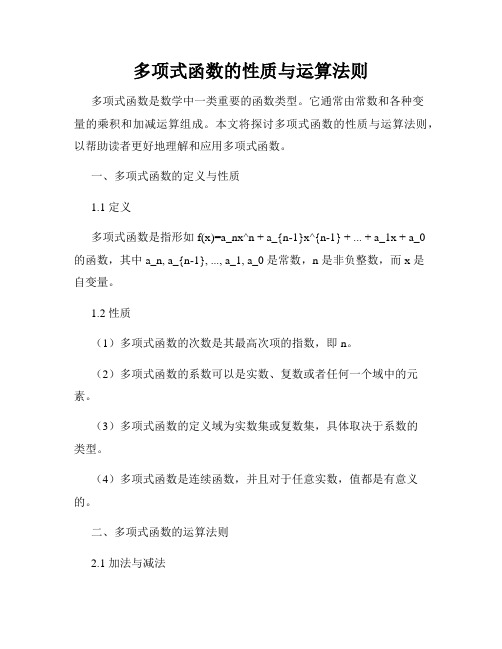 多项式函数的性质与运算法则

多项式函数是数学中一类重要的函数类型。它通常由常数和各种变量的乘积和加减运算组成。本文将探讨多项式函数的性质与运算法则，以帮助读者更好地理解和应用多项式函数。

一、多项式函数的定义与性质

1.1 定义

多项式函数是指形如 f(x)=a_nx^n + a_{n-1}x^{n-1} + ... + a_1x + a_0 的函数，其中 a_n, a_{n-1}, ..., a_1, a_0 是常数，n 是非负整数，而 x 是自变量。

1.2 性质

（1）多项式函数的次数是其最高次项的指数，即 n。

（2）多项式函数的系数可以是实数、复数或者任何一个域中的元素。

（3）多项式函数的定义域为实数集或复数集，具体取决于系数的类型。

（4）多项式函数是连续函数，并且对于任意实数，值都是有意义的。

二、多项式函数的运算法则

2.1 加法与减法